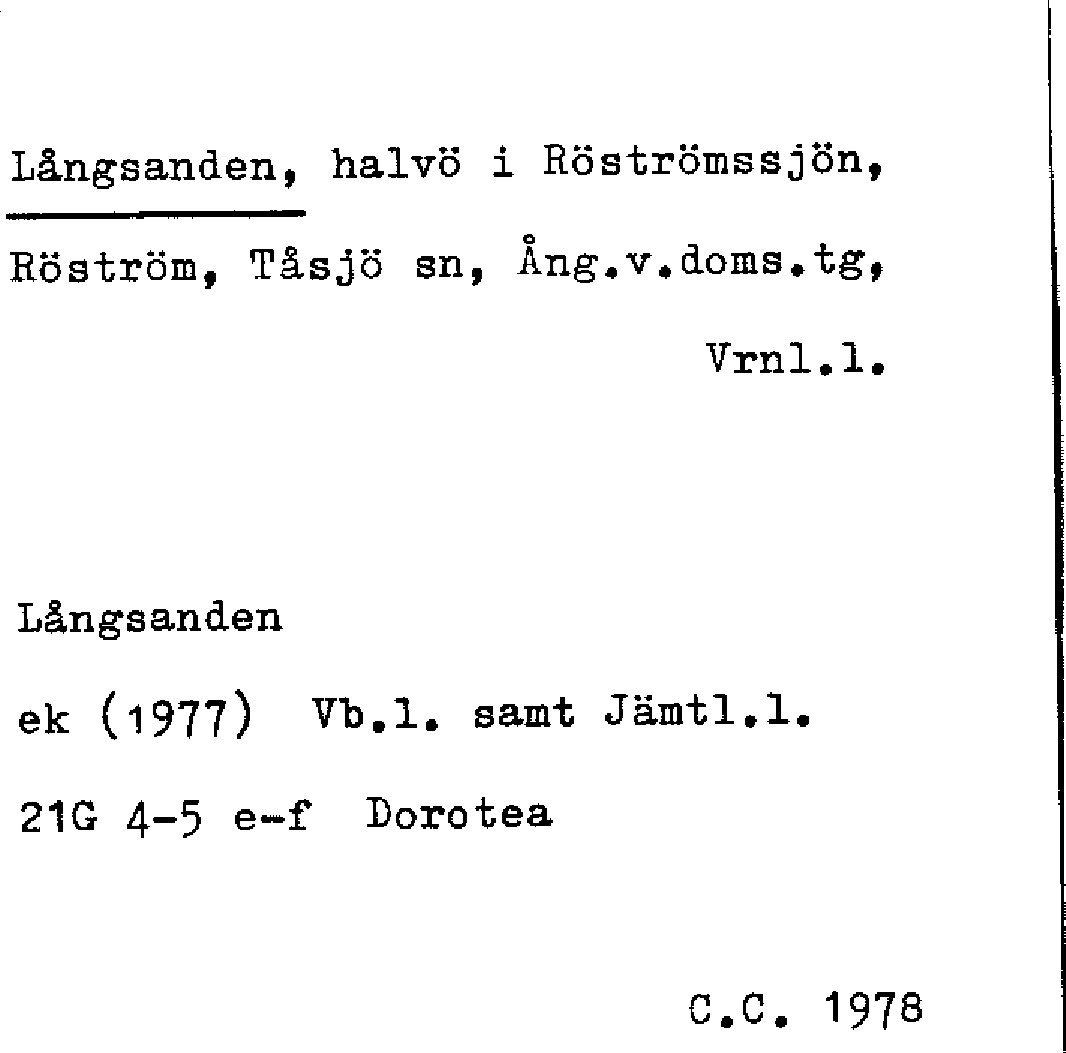 Långsanden, halvö i Röströmssjön, Röström, Tåsjö sn, Ång.v.doms.tg, Vrnl.l.

Långsanden

ek (1977) Vb.l. samt Jämtl.l.

21G 4-5 e-f Dorotea

C.C. 1978